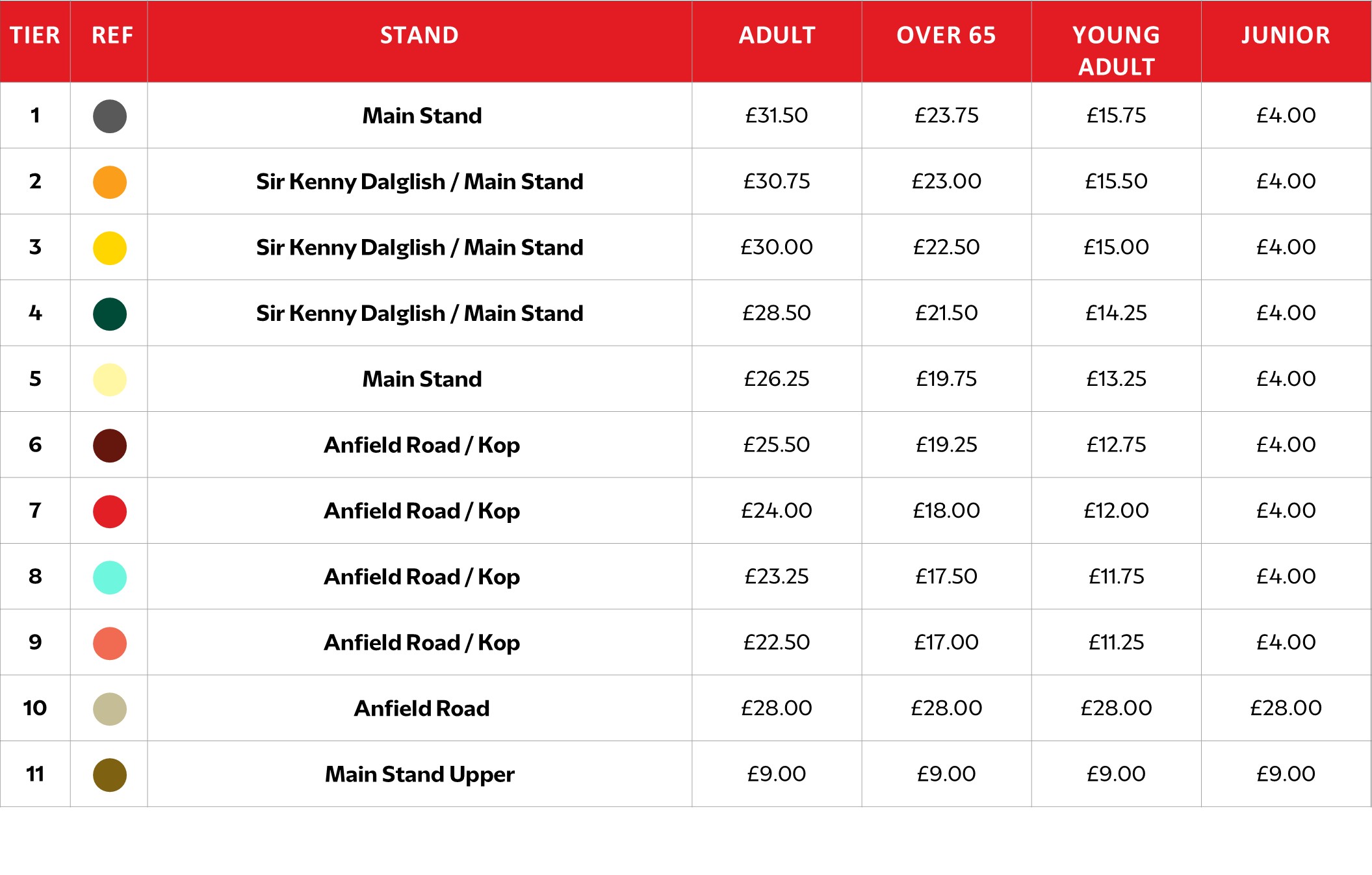 | TIER | REF | STAND | ADULT | OVER 65 | YOUNG ADULT | JUNIOR |
|---|---|---|---|---|---|---|
| 1 | | Main Stand | £31.50 | £23.75 | £15.75 | £4.00 |
| 2 | | Sir Kenny Dalglish / Main Stand | £30.75 | £23.00 | £15.50 | £4.00 |
| 3 | | Sir Kenny Dalglish / Main Stand | £30.00 | £22.50 | £15.00 | £4.00 |
| 4 | | Sir Kenny Dalglish / Main Stand | £28.50 | £21.50 | £14.25 | £4.00 |
| 5 | | Main Stand | £26.25 | £19.75 | £13.25 | £4.00 |
| 6 | | Anfield Road / Kop | £25.50 | £19.25 | £12.75 | £4.00 |
| 7 | | Anfield Road / Kop | £24.00 | £18.00 | £12.00 | £4.00 |
| 8 | | Anfield Road / Kop | £23.25 | £17.50 | £11.75 | £4.00 |
| 9 | | Anfield Road / Kop | £22.50 | £17.00 | £11.25 | £4.00 |
| 10 | | Anfield Road | £28.00 | £28.00 | £28.00 | £28.00 |
| 11 | | Main Stand Upper | £9.00 | £9.00 | £9.00 | £9.00 |